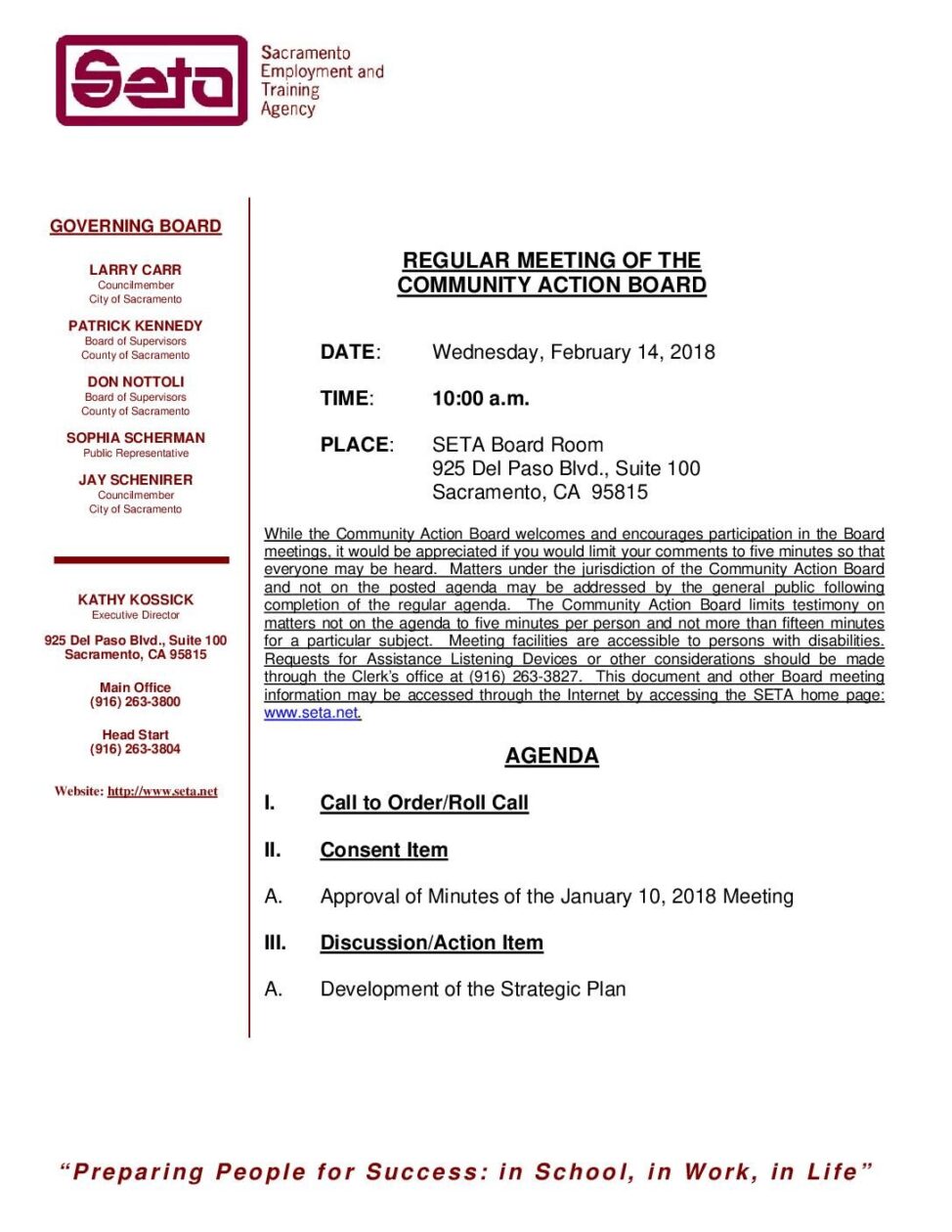 Seta

Sacramento Employment and Training Agency

GOVERNING BOARD

LARRY CARR
Councilmember
City of Sacramento

PATRICK KENNEDY
Board of Supervisors
County of Sacramento

DON NOTTOLI
Board of Supervisors
County of Sacramento

SOPHIA SCHERMAN
Public Representative

JAY SCHENIRER
Councilmember
City of Sacramento

KATHY KOSSICK
Executive Director

925 Del Paso Blvd., Suite 100
Sacramento, CA 95815

Main Office
(916) 263-3800

Head Start
(916) 263-3804

Website: http://www.seta.net

REGULAR MEETING OF THE COMMUNITY ACTION BOARD

DATE: Wednesday, February 14, 2018

TIME: 10:00 a.m.

PLACE: SETA Board Room
925 Del Paso Blvd., Suite 100
Sacramento, CA 95815

While the Community Action Board welcomes and encourages participation in the Board meetings, it would be appreciated if you would limit your comments to five minutes so that everyone may be heard. Matters under the jurisdiction of the Community Action Board and not on the posted agenda may be addressed by the general public following completion of the regular agenda. The Community Action Board limits testimony on matters not on the agenda to five minutes per person and not more than fifteen minutes for a particular subject. Meeting facilities are accessible to persons with disabilities. Requests for Assistance Listening Devices or other considerations should be made through the Clerk's office at (916) 263-3827. This document and other Board meeting information may be accessed through the Internet by accessing the SETA home page: www.seta.net.

AGENDA

I. Call to Order/Roll Call

II. Consent Item

A. Approval of Minutes of the January 10, 2018 Meeting

III. Discussion/Action Item

A. Development of the Strategic Plan

"Preparing People for Success: in School, in Work, in Life"